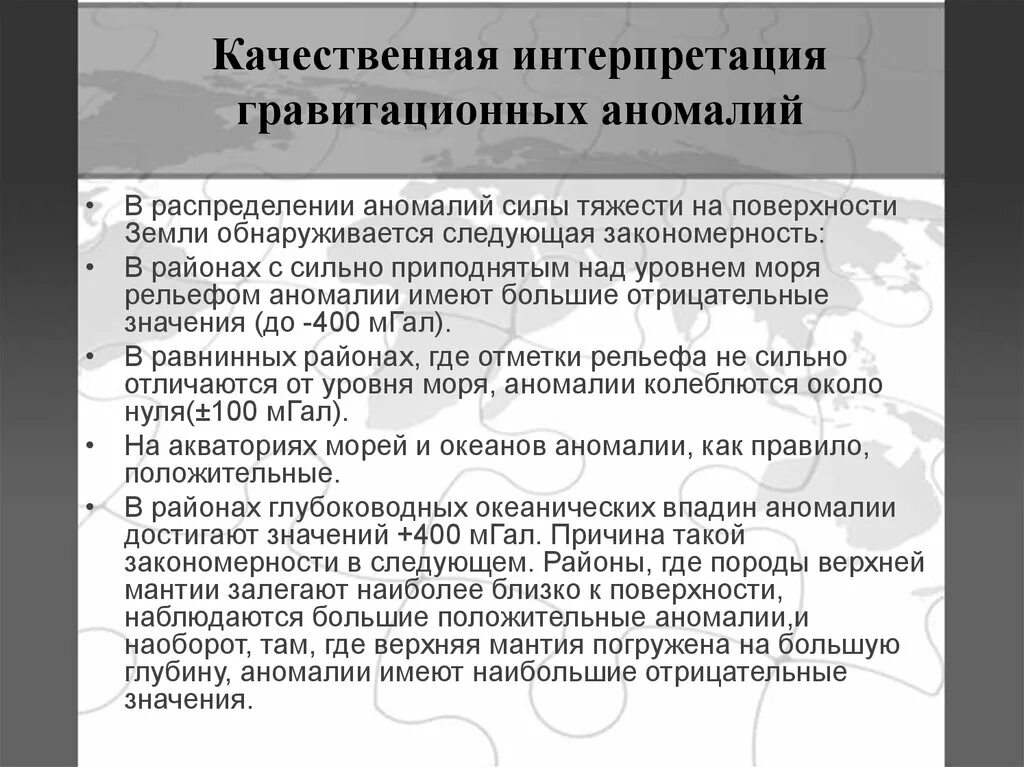 Качественная интерпретация гравитационных аномалий

• В распределении аномалий силы тяжести на поверхности Земли обнаруживается следующая закономерность:
• В районах с сильно приподнятым над уровнем моря рельефом аномалии имеют большие отрицательные значения (до -400 мГал).
• В равнинных районах, где отметки рельефа не сильно отличаются от уровня моря, аномалии колеблются около нуля(±100 мГал).
• На акваториях морей и океанов аномалии, как правило, положительные.
• В районах глубоководных океанических впадин аномалии достигают значений +400 мГал. Причина такой закономерности в следующем. Районы, где породы верхней мантии залегают наиболее близко к поверхности, наблюдаются большие положительные аномалии,и наоборот, там, где верхняя мантия погружена на большую глубину, аномалии имеют наибольшие отрицательные значения.